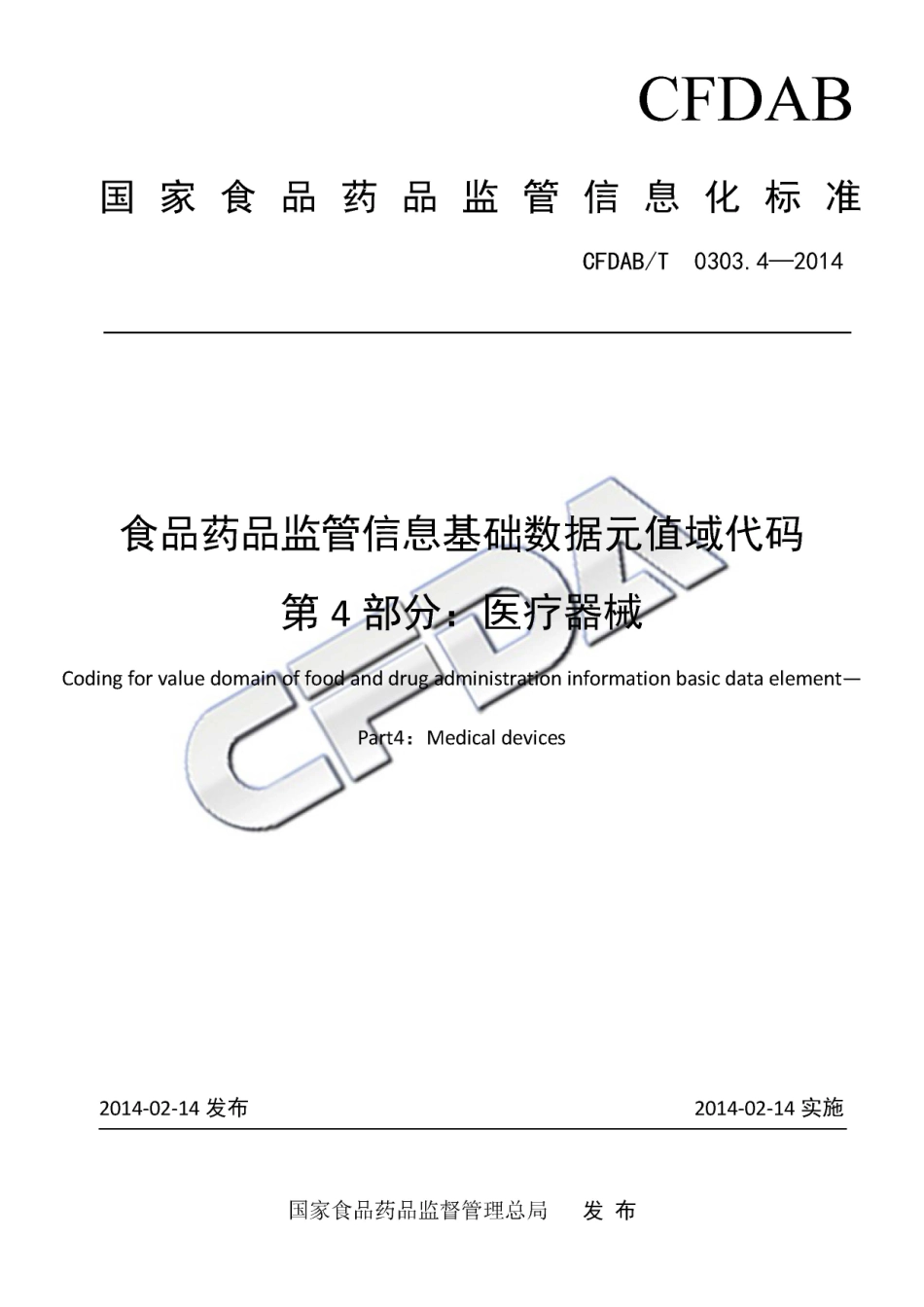 CFDAB

国家食品药品监管信息化标准

CFDAB/T 0303.4—2014

食品药品监管信息基础数据元值域代码

第 4 部分：医疗器械

Coding for value domain of food and drug administration information basic data element—

Part4：Medical devices

CFDA

2014-02-14 发布

2014-02-14 实施

国家食品药品监督管理总局 发 布